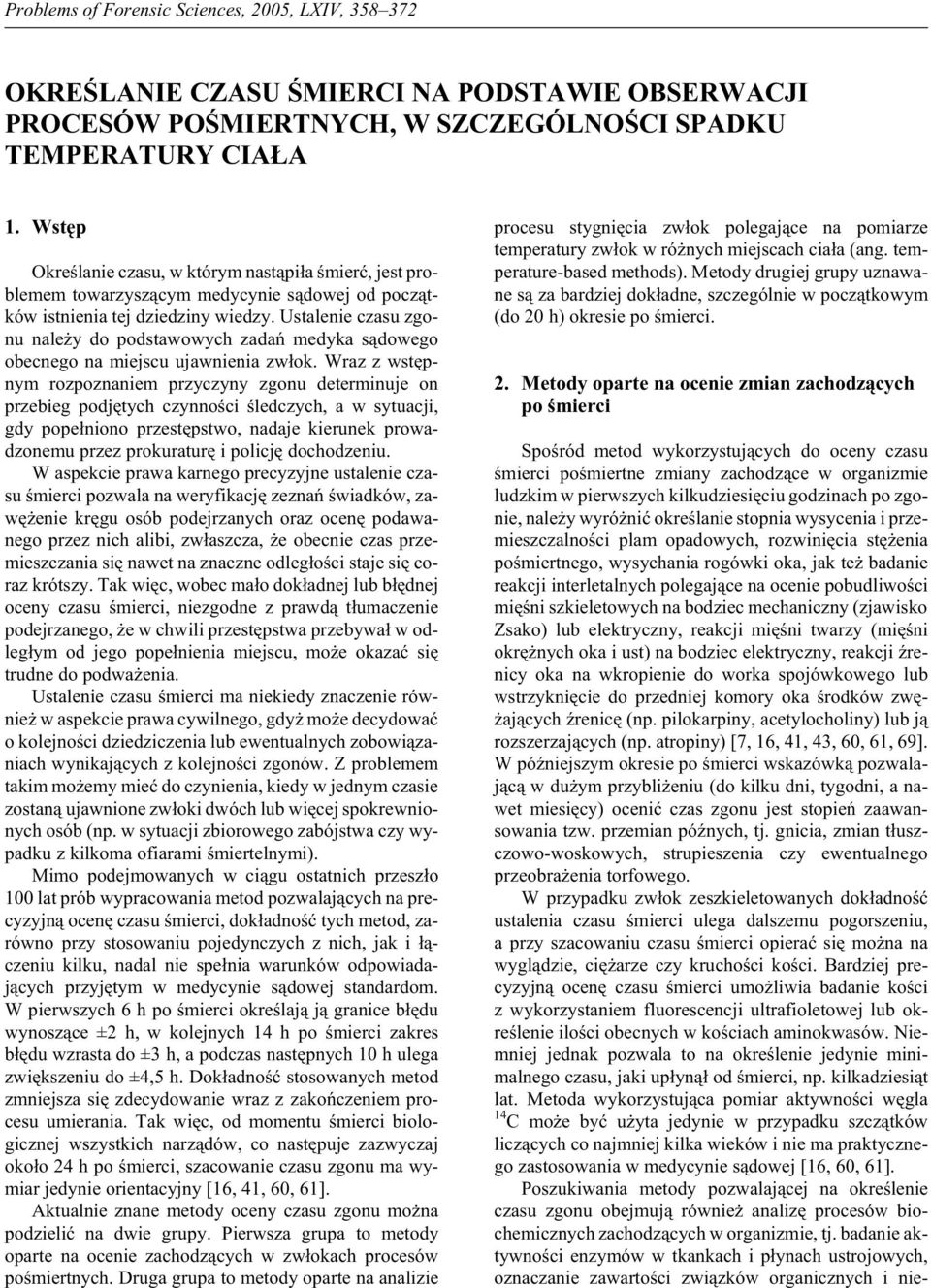 Problems of Forensic Sciences, 2005, LXIV, 358–372

OKREŚLANIE CZASU ŚMIERCI NA PODSTAWIE OBSERWACJI PROCESÓW POŚMIERTNYCH, W SZCZEGÓLNOŚCI SPADKU TEMPERATURY CIAŁA

1. Wstęp

Określanie czasu, w którym nastąpiła śmierć, jest problemem towarzyszącym medycynie sądowej od początków istnienia tej dziedziny wiedzy. Ustalenie czasu zgonu należy do podstawowych zadań medyka sądowego obecnego na miejscu ujawnienia zwłok. Wraz z wstępnym rozpoznaniem przyczyny zgonu determinuje on przebieg podjętych czynności śledczych, a w sytuacji, gdy popełniono przestępstwo, nadaje kierunek prowadzonemu przez prokuraturę i policję dochodzeniu.

W aspekcie prawa karnego precyzyjne ustalenie czasu śmierci pozwala na weryfikację zeznań świadków, zawężenie kręgu osób podejrzanych oraz ocenę podawanego przez nich alibi, zwłaszcza, że obecnie czas przemieszczania się nawet na znaczne odległości staje się coraz krótszy. Tak więc, wobec mało dokładnej lub błędnej oceny czasu śmierci, niezgodne z prawdą tłumaczenie podejrzanego, że w chwili przestępstwa przebywał w odległym od jego popełnienia miejscu, może okazać się trudne do podważenia.

Ustalenie czasu śmierci ma niekiedy znaczenie również w aspekcie prawa cywilnego, gdyż może decydować o kolejności dziedziczenia lub ewentualnych zobowiązaniach wynikających z kolejności zgonów. Z problemem takim możemy mieć do czynienia, kiedy w jednym czasie zostaną ujawnione zwłoki dwóch lub więcej spokrewnionych osób (np. w sytuacji zbiorowego zabójstwa czy wypadku z kilkoma ofiarami śmiertelnymi).

Mimo podejmowanych w ciągu ostatnich przeszło 100 lat prób wypracowania metod pozwalających na precyzyjną ocenę czasu śmierci, dokładność tych metod, zarówno przy stosowaniu pojedynczych z nich, jak i łączeniu kilku, nadal nie spełnia warunków odpowiadających przyjętym w medycynie sądowej standardom. W pierwszych 6 h po śmierci określają ją granice błędu wynoszące ±2 h, w kolejnych 14 h po śmierci zakres błędu wzrasta do ±3 h, a podczas następnych 10 h ulega zwiększeniu do ±4,5 h. Dokładność stosowanych metod zmniejsza się zdecydowanie wraz z zakończeniem procesu umierania. Tak więc, od momentu śmierci biologicznej wszystkich narządów, co następuje zazwyczaj około 24 h po śmierci, szacowanie czasu zgonu ma wymiar jedynie orientacyjny [16, 41, 60, 61].

Aktualnie znane metody oceny czasu zgonu można podzielić na dwie grupy. Pierwsza grupa to metody oparte na ocenie zachodzących w zwłokach procesów pośmiertnych. Druga grupa to metody oparte na analizie procesu stygnięcia zwłok polegające na pomiarze temperatury zwłok w różnych miejscach ciała (ang. temperature-based methods). Metody drugiej grupy uznawane są za bardziej dokładne, szczególnie w początkowym (do 20 h) okresie po śmierci.

2. Metody oparte na ocenie zmian zachodzących po śmierci

Spośród metod wykorzystujących do oceny czasu śmierci pośmiertne zmiany zachodzące w organizmie ludzkim w pierwszych kilkudziesięciu godzinach po zgonie, należy wyróżnić określanie stopnia wysycenia i przemieszczalności plam opadowych, rozwinięcia stężenia pośmiertnego, wysychania rogówki oka, jak też badanie reakcji interletalnych polegające na ocenie pobudliwości mięśni szkieletowych na bodziec mechaniczny (zjawisko Zsako) lub elektryczny, reakcji mięśni twarzy (mięśni okrężnych oka i ust) na bodziec elektryczny, reakcji źrenicy oka na wkropienie do worka spojówkowego lub wstrzyknięcie do przedniej komory oka środków zwężających źrenicę (np. pilokarpiny, acetylocholiny) lub ją rozszerzających (np. atropiny) [7, 16, 41, 43, 60, 61, 69]. W późniejszym okresie po śmierci wskazówką pozwalającą w dużym przybliżeniu (do kilku dni, tygodni, a nawet miesięcy) ocenić czas zgonu jest stopień zaawansowania tzw. przemian późnych, tj. gnicia, zmian tłuszczowo-woskowych, strupieszenia czy ewentualnego przeobrażenia torfowego.

W przypadku zwłok zeszkieletowanych dokładność ustalenia czasu śmierci ulega dalszemu pogorszeniu, a przy szacowaniu czasu śmierci opierać się można na wyglądzie, ciężarze czy kruchości kości. Bardziej precyzyjną ocenę czasu śmierci umożliwia badanie kości z wykorzystaniem fluorescencji ultrafioletowej lub określenie ilości obecnych w kościach aminokwasów. Niemniej jednak pozwala to na określenie jedynie minimalnego czasu, jaki upłynął od śmierci, np. kilkadziesiąt lat. Metoda wykorzystująca pomiar aktywności węgla $^{14}C$ może być użyta jedynie w przypadku szczątków liczących co najmniej kilka wieków i nie ma praktycznego zastosowania w medycynie sądowej [16, 60, 61].

Poszukiwania metody pozwalającej na określenie czasu zgonu obejmują również analizę procesów biochemicznych zachodzących w organizmie, tj. badanie aktywności enzymów w tkankach i płynach ustrojowych, oznaczanie zawartości związków organicznych i nie-